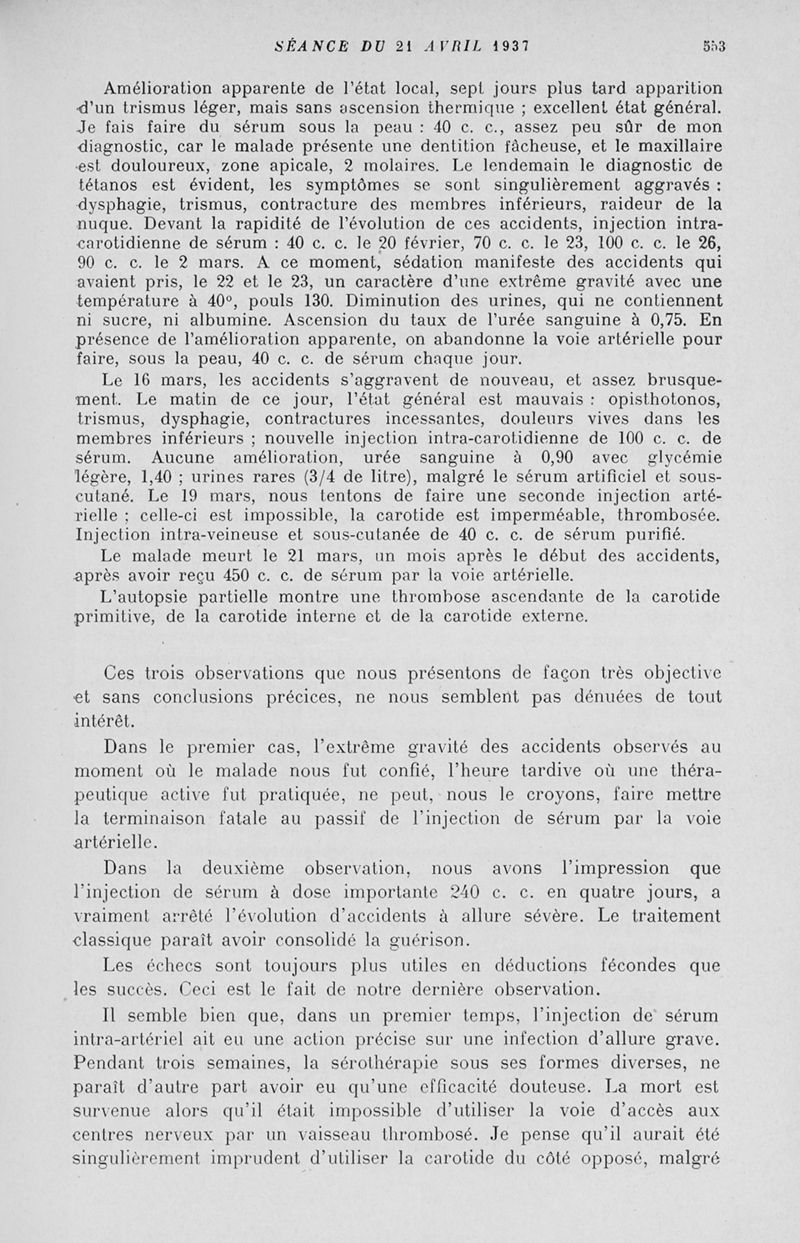 SÉANCE DU 21 AVRIL 1937    553

Amélioration apparente de l'état local, sept jours plus tard apparition d'un trismus léger, mais sans ascension thermique ; excellent état général. Je fais faire du sérum sous la peau : 40 c. c., assez peu sûr de mon diagnostic, car le malade présente une dentition fâcheuse, et le maxillaire est douloureux, zone apicale, 2 molaires. Le lendemain le diagnostic de tétanos est évident, les symptômes se sont singulièrement aggravés : dysphagie, trismus, contracture des membres inférieurs, raideur de la nuque. Devant la rapidité de l'évolution de ces accidents, injection intra-carotidienne de sérum : 40 c. c. le 20 février, 70 c. c. le 23, 100 c. c. le 26, 90 c. c. le 2 mars. A ce moment, sédation manifeste des accidents qui avaient pris, le 22 et le 23, un caractère d'une extrême gravité avec une température à 40°, pouls 130. Diminution des urines, qui ne contiennent ni sucre, ni albumine. Ascension du taux de l'urée sanguine à 0,75. En présence de l'amélioration apparente, on abandonne la voie artérielle pour faire, sous la peau, 40 c. c. de sérum chaque jour.

Le 16 mars, les accidents s'aggravent de nouveau, et assez brusquement. Le matin de ce jour, l'état général est mauvais : opisthotonos, trismus, dysphagie, contractures incessantes, douleurs vives dans les membres inférieurs ; nouvelle injection intra-carotidienne de 100 c. c. de sérum. Aucune amélioration, urée sanguine à 0,90 avec glycémie légère, 1,40 ; urines rares (3/4 de litre), malgré le sérum artificiel et sous-cutané. Le 19 mars, nous tentons de faire une seconde injection artérielle ; celle-ci est impossible, la carotide est imperméable, thrombosée. Injection intra-veineuse et sous-cutanée de 40 c. c. de sérum purifié.

Le malade meurt le 21 mars, un mois après le début des accidents, après avoir reçu 450 c. c. de sérum par la voie artérielle.

L'autopsie partielle montre une thrombose ascendante de la carotide primitive, de la carotide interne et de la carotide externe.

Ces trois observations que nous présentons de façon très objective et sans conclusions précices, ne nous semblent pas dénuées de tout intérêt.

Dans le premier cas, l'extrême gravité des accidents observés au moment où le malade nous fut confié, l'heure tardive où une thérapeutique active fut pratiquée, ne peut, nous le croyons, faire mettre la terminaison fatale au passif de l'injection de sérum par la voie artérielle.

Dans la deuxième observation, nous avons l'impression que l'injection de sérum à dose importante 240 c. c. en quatre jours, a vraiment arrêté l'évolution d'accidents à allure sévère. Le traitement classique paraît avoir consolidé la guérison.

Les échecs sont toujours plus utiles en déductions fécondes que les succès. Ceci est le fait de notre dernière observation.

Il semble bien que, dans un premier temps, l'injection de sérum intra-artériel ait eu une action précise sur une infection d'allure grave. Pendant trois semaines, la sérothérapie sous ses formes diverses, ne paraît d'autre part avoir eu qu'une efficacité douteuse. La mort est survenue alors qu'il était impossible d'utiliser la voie d'accès aux centres nerveux par un vaisseau thrombosé. Je pense qu'il aurait été singulièrement imprudent d'utiliser la carotide du côté opposé, malgré